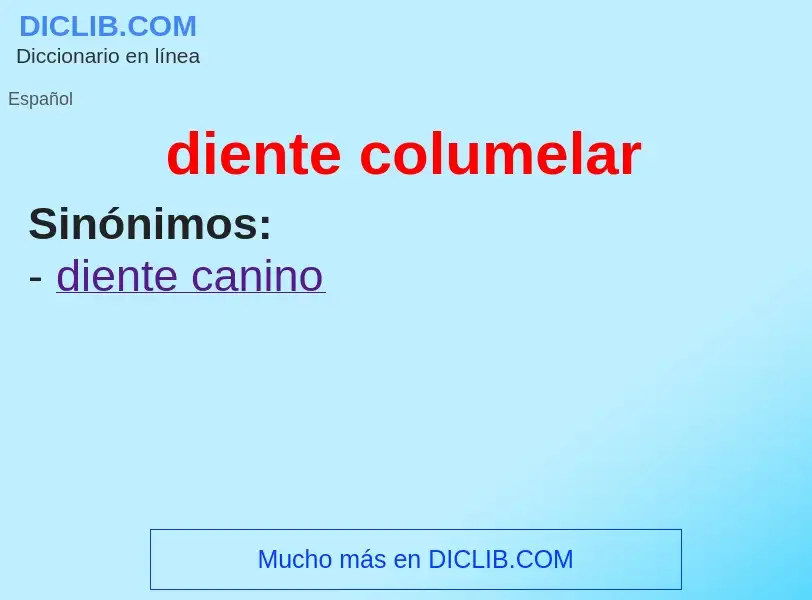 DICLIB.COM
Diccionario en línea

Español

diente columelar

Sinónimos:
- diente canino

Mucho más en DICLIB.COM